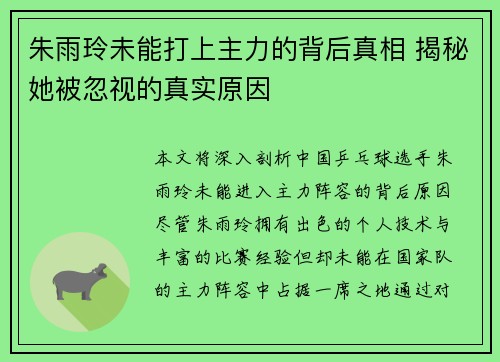 朱雨玲未能打上主力的背后真相 揭秘她被忽视的真实原因

本文将深入剖析中国乒乓球选手朱雨玲未能进入主力阵容的背后原因尽管朱雨玲拥有出色的个人技术与丰富的比赛经验但却未能在国家队的主力阵容中占据一席之地通过对